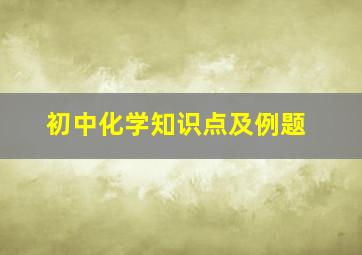 初中化学知识点及例题